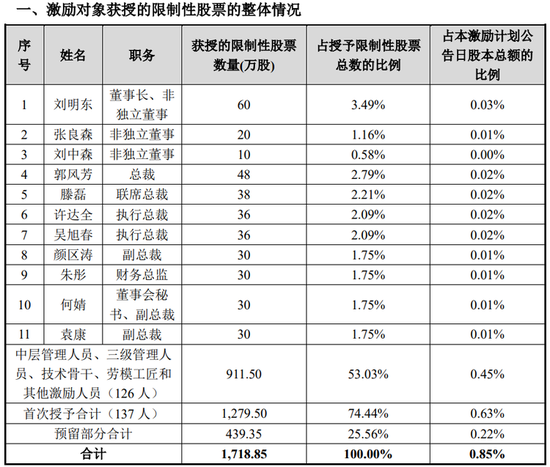 一、激励对象获授的限制性股票的整体情况

| 序号 | 姓名 | 职务 | 获授的限制性股票数量(万股) | 占授予限制性股票总数的比例 | 占本激励计划公告日股本总额的比例 |
|---|---|---|---|---|---|
| 1 | 刘明东 | 董事长、非独立董事 | 60 | 3.49% | 0.03% |
| 2 | 张良森 | 非独立董事 | 20 | 1.16% | 0.01% |
| 3 | 刘中森 | 非独立董事 | 10 | 0.58% | 0.00% |
| 4 | 郭风芳 | 总裁 | 48 | 2.79% | 0.02% |
| 5 | 滕磊 | 联席总裁 | 38 | 2.21% | 0.02% |
| 6 | 许达全 | 执行总裁 | 36 | 2.09% | 0.02% |
| 7 | 吴旭春 | 执行总裁 | 36 | 2.09% | 0.02% |
| 8 | 颜区涛 | 副总裁 | 30 | 1.75% | 0.01% |
| 9 | 朱彤 | 财务总监 | 30 | 1.75% | 0.01% |
| 10 | 何婧 | 董事会秘书、副总裁 | 30 | 1.75% | 0.01% |
| 11 | 袁康 | 副总裁 | 30 | 1.75% | 0.01% |
| 中层管理人员、三级管理人员、技术骨干、劳模工匠和其他激励人员（126 人） | | | 911.50 | 53.03% | 0.45% |
| 首次授予合计（137 人） | | | 1,279.50 | 74.44% | 0.63% |
| 预留部分合计 | | | 439.35 | 25.56% | 0.22% |
| 合计 | | | 1,718.85 | 100.00% | 0.85% |